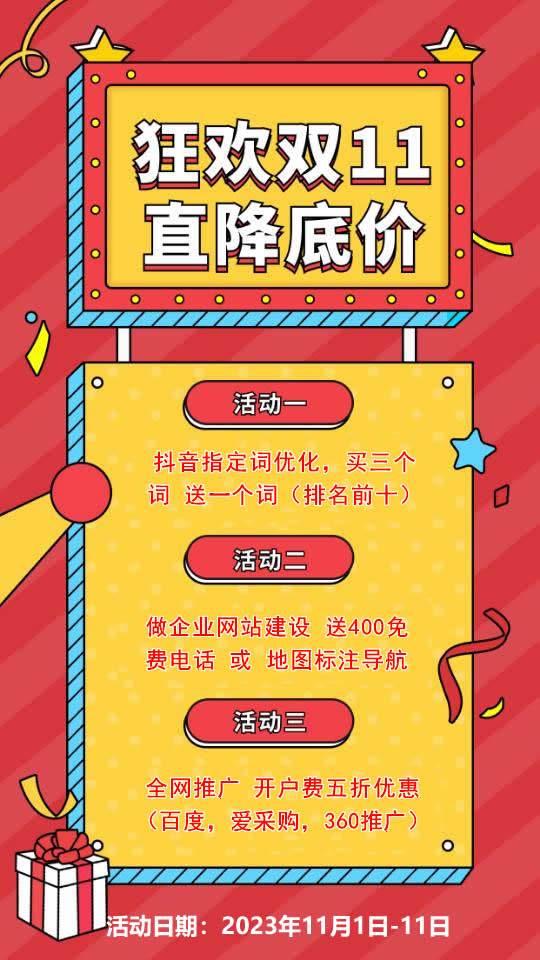 狂欢双11
直降底价

活动一

抖音指定词优化，买三个词 送一个词（排名前十）

活动二

做企业网站建设 送400免费电话 或 地图标注导航

活动三

全网推广 开户费五折优惠（百度，爱采购，360推广）

活动日期：2023年11月1日-11日